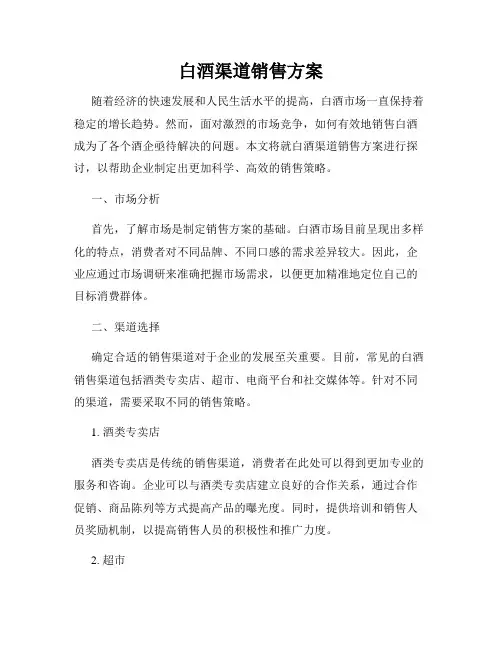 白酒渠道销售方案

随着经济的快速发展和人民生活水平的提高，白酒市场一直保持着稳定的增长趋势。然而，面对激烈的市场竞争，如何有效地销售白酒成为了各个酒企亟待解决的问题。本文将就白酒渠道销售方案进行探讨，以帮助企业制定出更加科学、高效的销售策略。

一、市场分析

首先，了解市场是制定销售方案的基础。白酒市场目前呈现出多样化的特点，消费者对不同品牌、不同口感的需求差异较大。因此，企业应通过市场调研来准确把握市场需求，以便更加精准地定位自己的目标消费群体。

二、渠道选择

确定合适的销售渠道对于企业的发展至关重要。目前，常见的白酒销售渠道包括酒类专卖店、超市、电商平台和社交媒体等。针对不同的渠道，需要采取不同的销售策略。

1. 酒类专卖店

酒类专卖店是传统的销售渠道，消费者在此处可以得到更加专业的服务和咨询。企业可以与酒类专卖店建立良好的合作关系，通过合作促销、商品陈列等方式提高产品的曝光度。同时，提供培训和销售人员奖励机制，以提高销售人员的积极性和推广力度。

2. 超市